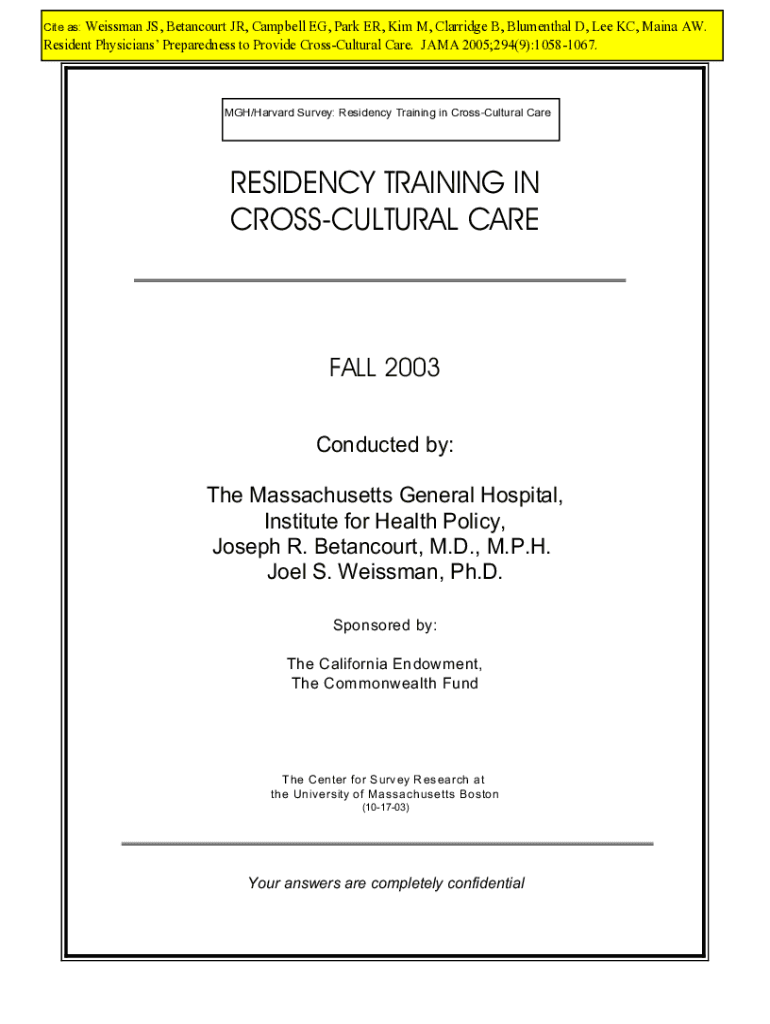 Cite as: Weissman JS, Betancourt JR, Campbell EG, Park ER, Kim M, Clarridge B, Blumenthal D, Lee KC, Maina AW. Resident Physicians' Preparedness to Provide Cross-Cultural Care. JAMA 2005;294(9):1058-1067.

MGH/Harvard Survey: Residency Training in Cross-Cultural Care

RESIDENCY TRAINING IN CROSS-CULTURAL CARE

FALL 2003

Conducted by:

The Massachusetts General Hospital, Institute for Health Policy, Joseph R. Betancourt, M.D., M.P.H. Joel S. Weissman, Ph.D.

Sponsored by:

The California Endowment, The Commonwealth Fund

The Center for Survey Research at the University of Massachusetts Boston
(10-17-03)

Your answers are completely confidential